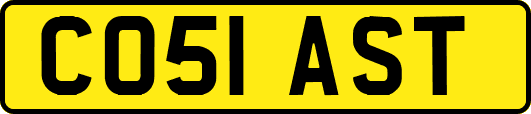 CO51 AST